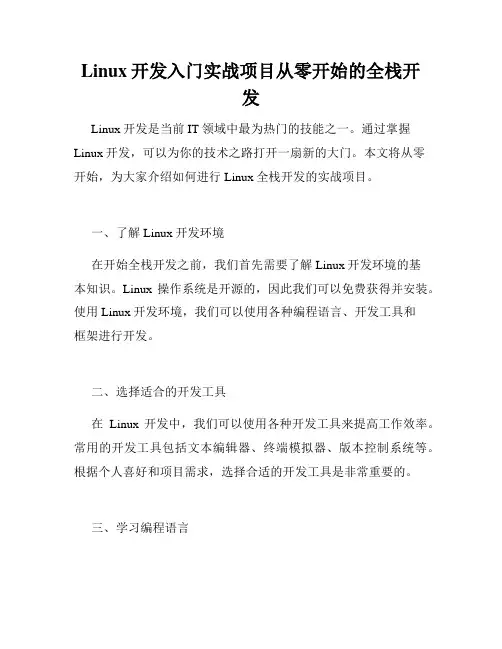 Linux 开发入门实战项目从零开始的全栈开发

Linux 开发是当前 IT 领域中最为热门的技能之一。通过掌握 Linux 开发，可以为你的技术之路打开一扇新的大门。本文将从零开始，为大家介绍如何进行 Linux 全栈开发的实战项目。

一、了解 Linux 开发环境

在开始全栈开发之前，我们首先需要了解 Linux 开发环境的基本知识。Linux 操作系统是开源的，因此我们可以免费获得并安装。使用 Linux 开发环境，我们可以使用各种编程语言、开发工具和框架进行开发。

二、选择适合的开发工具

在 Linux 开发中，我们可以使用各种开发工具来提高工作效率。常用的开发工具包括文本编辑器、终端模拟器、版本控制系统等。根据个人喜好和项目需求，选择合适的开发工具是非常重要的。

三、学习编程语言